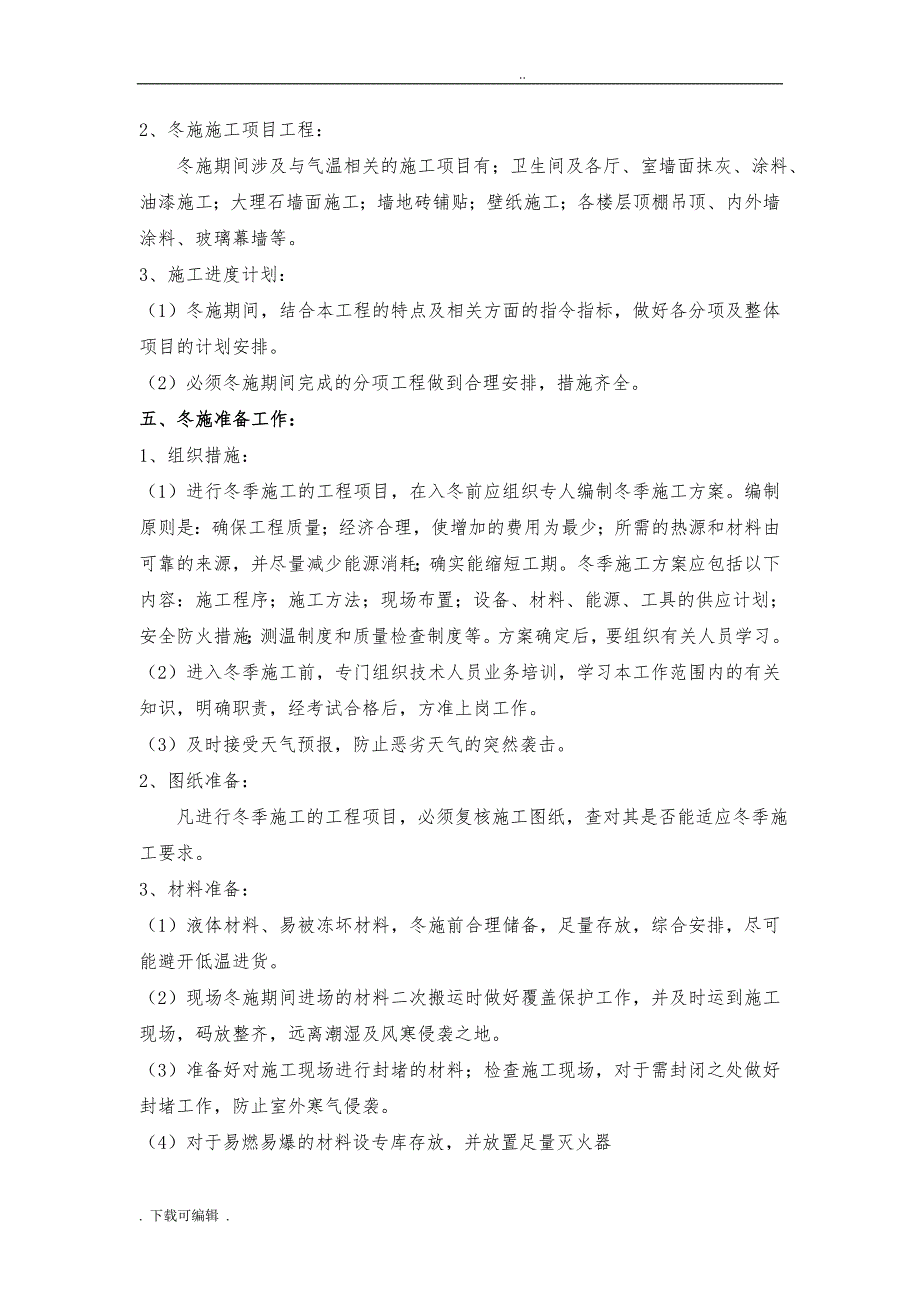 ..

2、冬施施工项目工程：

冬施期间涉及与气温相关的施工项目有；卫生间及各厅、室墙面抹灰、涂料、油漆施工；大理石墙面施工；墙地砖铺贴；壁纸施工；各楼层顶棚吊顶、内外墙涂料、玻璃幕墙等。

3、施工进度计划：

（1）冬施期间，结合本工程的特点及相关方面的指令指标，做好各分项及整体项目的计划安排。

（2）必须冬施期间完成的分项工程做到合理安排，措施齐全。

五、冬施准备工作：

1、组织措施：

（1）进行冬季施工的工程项目，在入冬前应组织专人编制冬季施工方案。编制原则是：确保工程质量；经济合理，使增加的费用为最少；所需的热源和材料由可靠的来源，并尽量减少能源消耗；确实能缩短工期。冬季施工方案应包括以下内容：施工程序；施工方法；现场布置；设备、材料、能源、工具的供应计划；安全防火措施；测温制度和质量检查制度等。方案确定后，要组织有关人员学习。

（2）进入冬季施工前，专门组织技术人员业务培训，学习本工作范围内的有关知识，明确职责，经考试合格后，方准上岗工作。

（3）及时接受天气预报，防止恶劣天气的突然袭击。

2、图纸准备：

凡进行冬季施工的工程项目，必须复核施工图纸，查对其是否能适应冬季施工要求。

3、材料准备：

（1）液体材料、易被冻坏材料，冬施前合理储备，足量存放，综合安排，尽可能避开低温进货。

（2）现场冬施期间进场的材料二次搬运时做好覆盖保护工作，并及时运到施工现场，码放整齐，远离潮湿及风寒侵袭之地。

（3）准备好对施工现场进行封堵的材料；检查施工现场，对于需封闭之处做好封堵工作，防止室外寒气侵袭。

（4）对于易燃易爆的材料设专库存放，并放置足量灭火器

. 下载可编辑 .